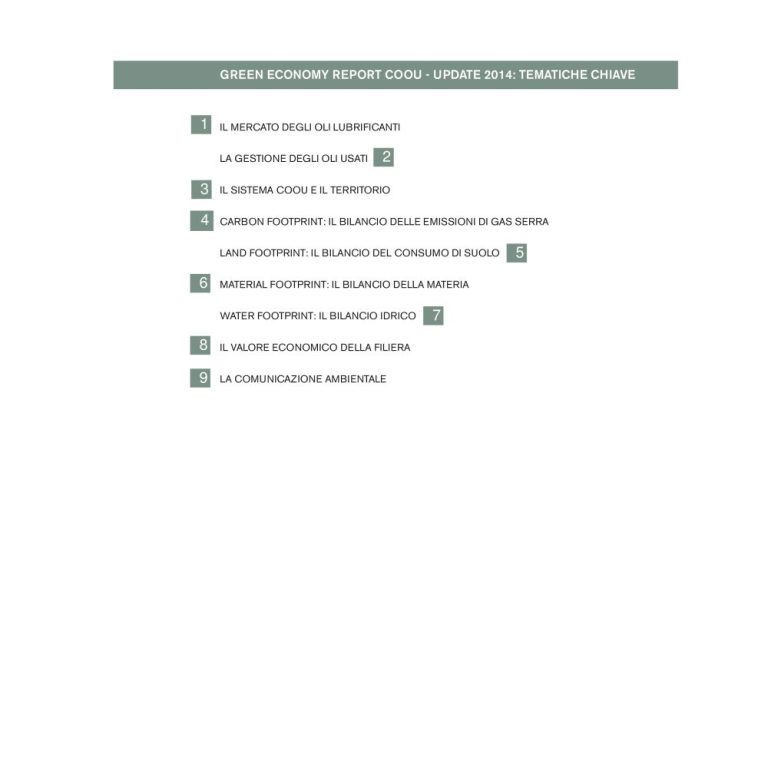 GREEN ECONOMY REPORT COOU - UPDATE 2014: TEMATICHE CHIAVE

1 IL MERCATO DEGLI OLI LUBRIFICANTI

LA GESTIONE DEGLI OLI USATI 2

3 IL SISTEMA COOU E IL TERRITORIO

4 CARBON FOOTPRINT: IL BILANCIO DELLE EMISSIONI DI GAS SERRA

LAND FOOTPRINT: IL BILANCIO DEL CONSUMO DI SUOLO 5

6 MATERIAL FOOTPRINT: IL BILANCIO DELLA MATERIA

WATER FOOTPRINT: IL BILANCIO IDRICO 7

8 IL VALORE ECONOMICO DELLA FILIERA

9 LA COMUNICAZIONE AMBIENTALE